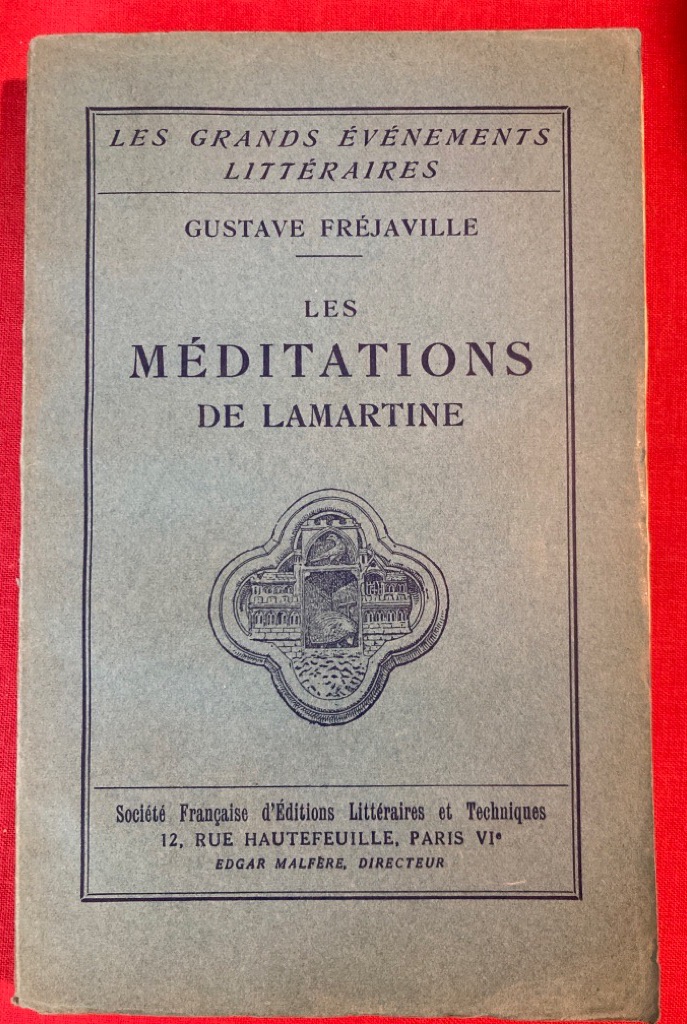 LES GRANDS ÉVÉNEMENTS LITTÉRAIRES

GUSTAVE FRÉJAVILLE

LES
MÉDITATIONS
DE LAMARTINE

Société Française d'Éditions Littéraires et Techniques
12, RUE HAUTEFEUILLE, PARIS VIe
EDGAR MALFÈRE, DIRECTEUR